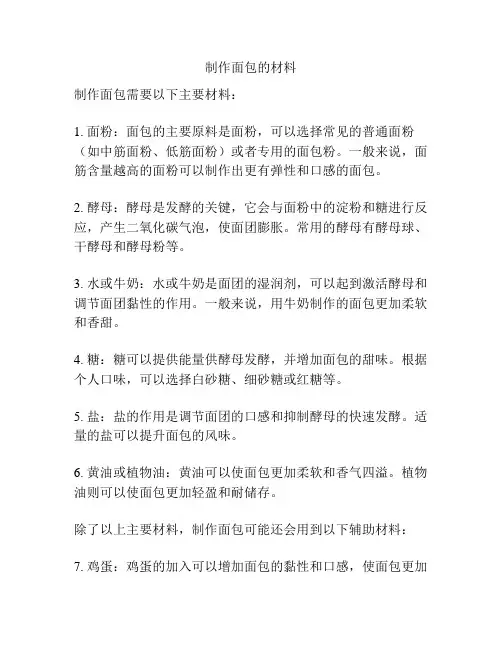 制作面包的材料

制作面包需要以下主要材料：

1. 面粉：面包的主要原料是面粉，可以选择常见的普通面粉（如中筋面粉、低筋面粉）或者专用的面包粉。一般来说，面筋含量越高的面粉可以制作出更有弹性和口感的面包。

2. 酵母：酵母是发酵的关键，它会与面粉中的淀粉和糖进行反应，产生二氧化碳气泡，使面团膨胀。常用的酵母有酵母球、干酵母和酵母粉等。

3. 水或牛奶：水或牛奶是面团的湿润剂，可以起到激活酵母和调节面团黏性的作用。一般来说，用牛奶制作的面包更加柔软和香甜。

4. 糖：糖可以提供能量供酵母发酵，并增加面包的甜味。根据个人口味，可以选择白砂糖、细砂糖或红糖等。

5. 盐：盐的作用是调节面团的口感和抑制酵母的快速发酵。适量的盐可以提升面包的风味。

6. 黄油或植物油：黄油可以使面包更加柔软和香气四溢。植物油则可以使面包更加轻盈和耐储存。

除了以上主要材料，制作面包可能还会用到以下辅助材料：

7. 鸡蛋：鸡蛋的加入可以增加面包的黏性和口感，使面包更加